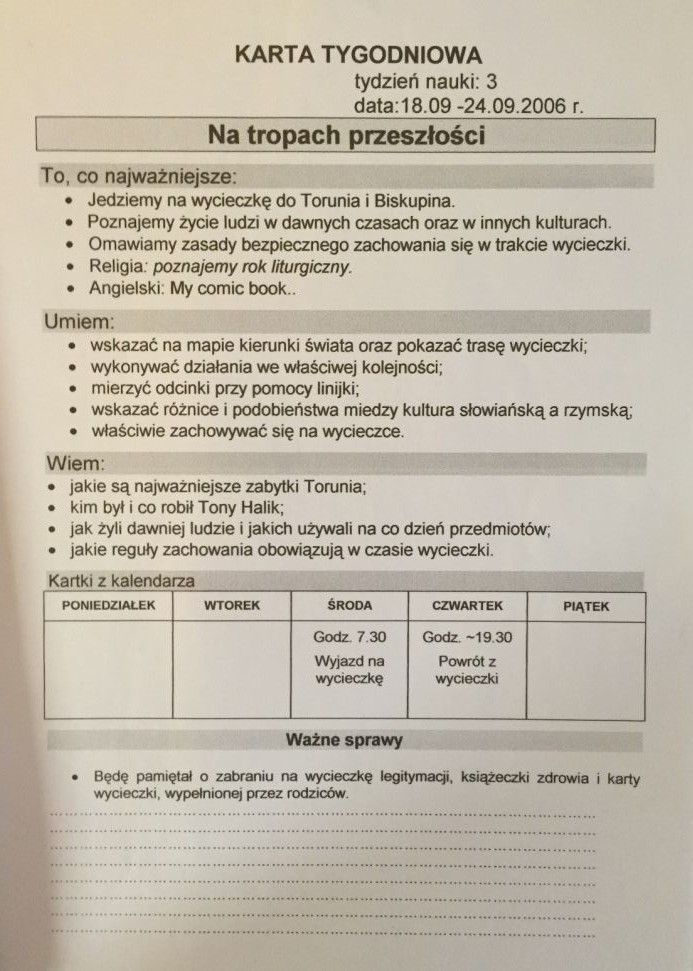 KARTA TYGODNIOWA
tydzień nauki: 3
data:18.09 -24.09.2006 r.

Na tropach przeszłości

To, co najważniejsze:
• Jedziemy na wycieczkę do Torunia i Biskupina.
• Poznajemy życie ludzi w dawnych czasach oraz w innych kulturach.
• Omawiamy zasady bezpiecznego zachowania się w trakcie wycieczki.
• Religia: poznajemy rok liturgiczny.
• Angielski: My comic book..

Umiem:
• wskazać na mapie kierunki świata oraz pokazać trasę wycieczki;
• wykonywać działania we właściwej kolejności;
• mierzyć odcinki przy pomocy linijki;
• wskazać różnice i podobieństwa miedzy kultura słowiańską a rzymską;
• właściwie zachowywać się na wycieczce.

Wiem:
• jakie są najważniejsze zabytki Torunia;
• kim był i co robił Tony Halik;
• jak żyli dawniej ludzie i jakich używali na co dzień przedmiotów;
• jakie reguły zachowania obowiązują w czasie wycieczki.

Kartki z kalendarza
| PONIEDZIAŁEK | WTOREK | ŚRODA | CZWARTEK | PIĄTEK |
|---|---|---|---|---|
|  |  | Godz. 7.30 Wyjazd na wycieczkę | Godz. ~19.30 Powrót z wycieczki |  |

Ważne sprawy

• Będę pamiętał o zabraniu na wycieczkę legitymacji, książeczki zdrowia i karty wycieczki, wypełnionej przez rodziców.
____
____
____
____
____
____
____